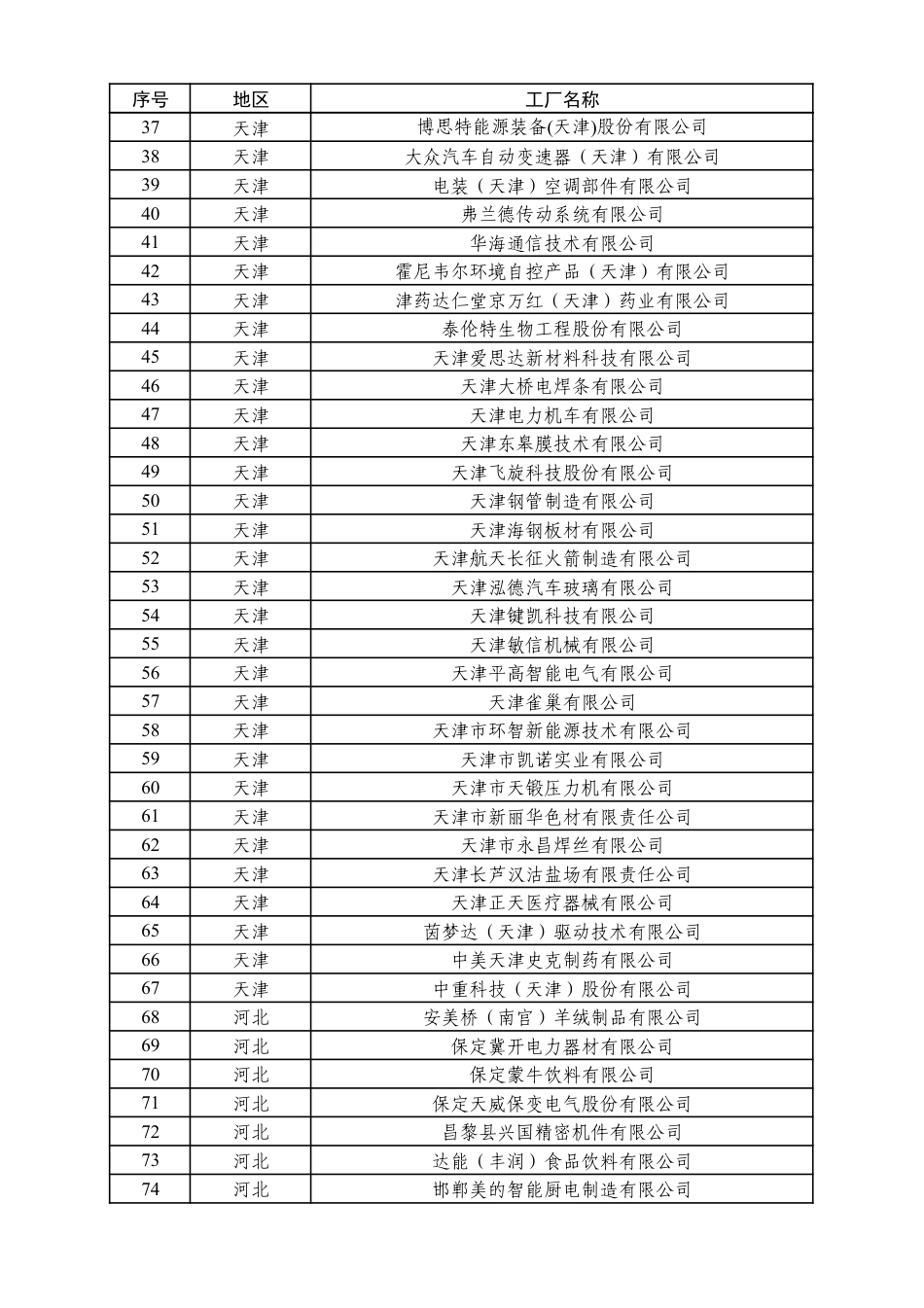 | 序号 | 地区 | 工厂名称 |
|---|---|---|
| 37 | 天津 | 博思特能源装备(天津)股份有限公司 |
| 38 | 天津 | 大众汽车自动变速器（天津）有限公司 |
| 39 | 天津 | 电装（天津）空调部件有限公司 |
| 40 | 天津 | 弗兰德传动系统有限公司 |
| 41 | 天津 | 华海通信技术有限公司 |
| 42 | 天津 | 霍尼韦尔环境自控产品（天津）有限公司 |
| 43 | 天津 | 津药达仁堂京万红（天津）药业有限公司 |
| 44 | 天津 | 泰伦特生物工程股份有限公司 |
| 45 | 天津 | 天津爱思达新材料科技有限公司 |
| 46 | 天津 | 天津大桥电焊条有限公司 |
| 47 | 天津 | 天津电力机车有限公司 |
| 48 | 天津 | 天津东皋膜技术有限公司 |
| 49 | 天津 | 天津飞旋科技股份有限公司 |
| 50 | 天津 | 天津钢管制造有限公司 |
| 51 | 天津 | 天津海钢板材有限公司 |
| 52 | 天津 | 天津航天长征火箭制造有限公司 |
| 53 | 天津 | 天津泓德汽车玻璃有限公司 |
| 54 | 天津 | 天津键凯科技有限公司 |
| 55 | 天津 | 天津敏信机械有限公司 |
| 56 | 天津 | 天津平高智能电气有限公司 |
| 57 | 天津 | 天津雀巢有限公司 |
| 58 | 天津 | 天津市环智新能源技术有限公司 |
| 59 | 天津 | 天津市凯诺实业有限公司 |
| 60 | 天津 | 天津市天锻压力机有限公司 |
| 61 | 天津 | 天津市新丽华色材有限责任公司 |
| 62 | 天津 | 天津市永昌焊丝有限公司 |
| 63 | 天津 | 天津长芦汉沽盐场有限责任公司 |
| 64 | 天津 | 天津正天医疗器械有限公司 |
| 65 | 天津 | 茵梦达（天津）驱动技术有限公司 |
| 66 | 天津 | 中美天津史克制药有限公司 |
| 67 | 天津 | 中重科技（天津）股份有限公司 |
| 68 | 河北 | 安美桥（南宫）羊绒制品有限公司 |
| 69 | 河北 | 保定冀开电力器材有限公司 |
| 70 | 河北 | 保定蒙牛饮料有限公司 |
| 71 | 河北 | 保定天威保变电气股份有限公司 |
| 72 | 河北 | 昌黎县兴国精密机件有限公司 |
| 73 | 河北 | 达能（丰润）食品饮料有限公司 |
| 74 | 河北 | 邯郸美的智能厨电制造有限公司 |